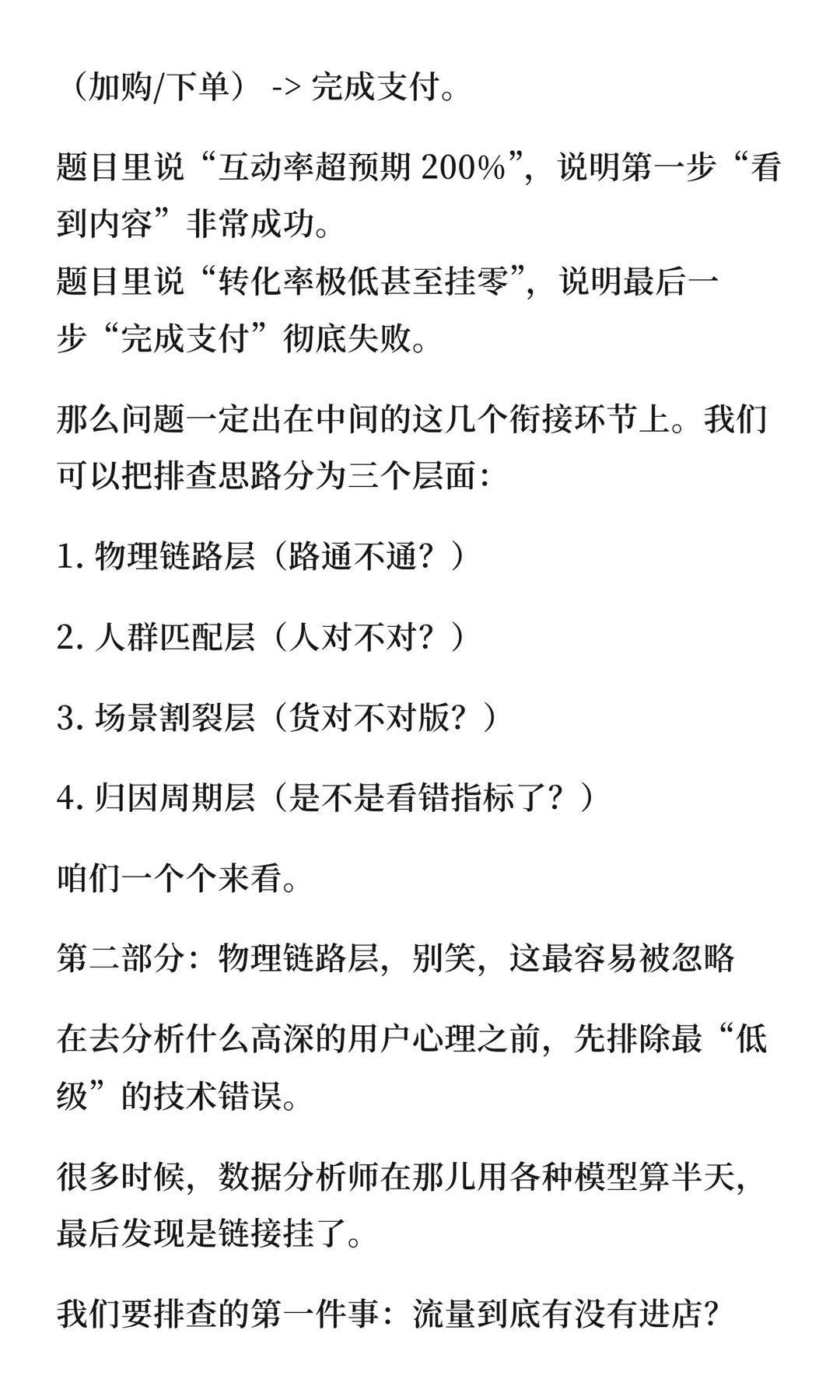 （加购/下单） -> 完成支付。

题目里说“互动率超预期 200%”，说明第一步“看到内容”非常成功。
题目里说“转化率极低甚至挂零”，说明最后一步“完成支付”彻底失败。

那么问题一定出在中间的这几个衔接环节上。我们可以把排查思路分为三个层面：

1. 物理链路层（路通不通？）

2. 人群匹配层（人对不对？）

3. 场景割裂层（货对不对版？）

4. 归因周期层（是不是看错指标了？）

咱们一个个来看。

第二部分：物理链路层，别笑，这最容易被忽略

在去分析什么高深的用户心理之前，先排除最“低级”的技术错误。

很多时候，数据分析师在那儿用各种模型算半天，最后发现是链接挂了。

我们要排查的第一件事：流量到底有没有进店？